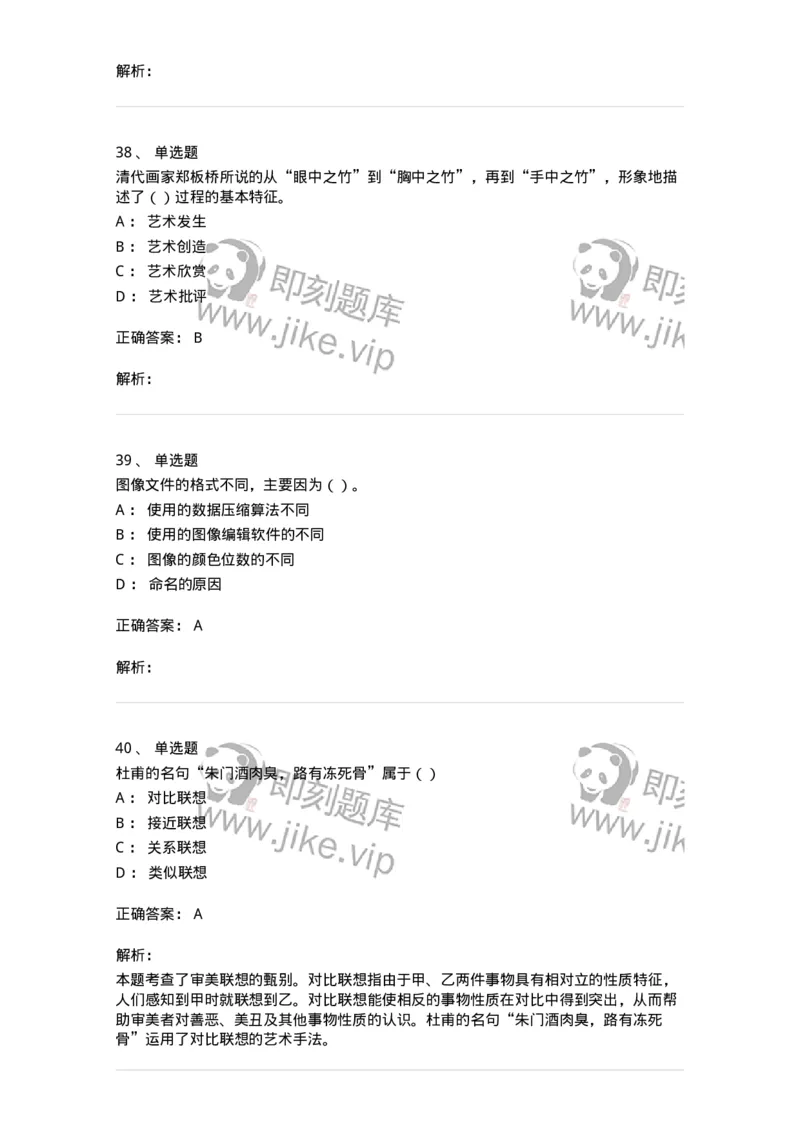 解析：

38、 单选题
清代画家郑板桥所说的从“眼中之竹”到“胸中之竹”，再到“手中之竹”，形象地描述了（ ）过程的基本特征。
A： 艺术发生
B： 艺术创造
C： 艺术欣赏
D： 艺术批评

即刻题库
www.jike.vip

即刻
www.jik

正确答案： B

解析：

39、 单选题
图像文件的格式不同，主要因为（ ）。
A： 使用的数据压缩算法不同
B： 使用的图像编辑软件的不同
C： 图像的颜色位数的不同
D： 命名的原因

正确答案： A

解析：

40、 单选题
杜甫的名句“朱门酒肉臭，路有冻死骨”属于（ ）
A： 对比联想
B： 接近联想
C： 关系联想
D： 类似联想

即刻题库
www.jike.vip

即刻
www.jik

正确答案： A

解析：
本题考查了审美联想的甄别。对比联想指由于甲、乙两件事物具有相对立的性质特征，人们感知到甲时就联想到乙。对比联想能使相反的事物性质在对比中得到突出，从而帮助审美者对善恶、美丑及其他事物性质的认识。杜甫的名句“朱门酒肉臭，路有冻死骨”运用了对比联想的艺术手法。